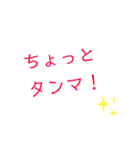 ちょっと
タンマ！